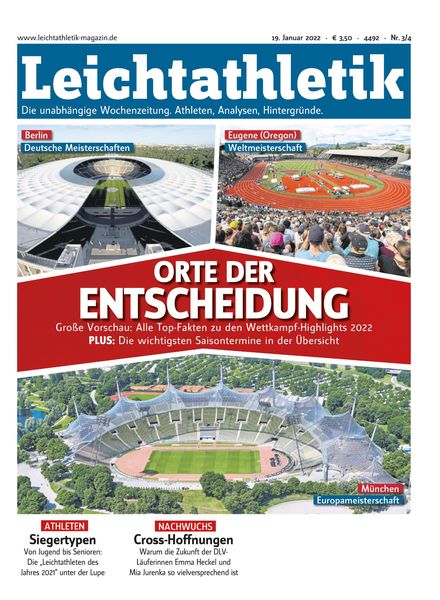 www.leichtathletik-magazin.de

19. Januar 2022 · € 3,50 · 4492 · Nr. 3/4

Leichtathletik

Die unabhängige Wochenzeitung. Athleten, Analysen, Hintergründe.

Berlin
Deutsche Meisterschaften

Eugene (Oregon)
Weltmeisterschaft

ORTE DER ENTSCHEIDUNG

Große Vorschau: Alle Top-Fakten zu den Wettkampf-Highlights 2022
PLUS: Die wichtigsten Saisontermine in der Übersicht

München
Europameisterschaft

ATHLETEN
Siegertypen
Von Jugend bis Senioren: Die „Leichtathleten des Jahres 2021" unter der Lupe

NACHWUCHS
Cross-Hoffnungen
Warum die Zukunft der DLV-Läuferinnen Emma Heckel und Mia Jurenka so vielversprechend ist